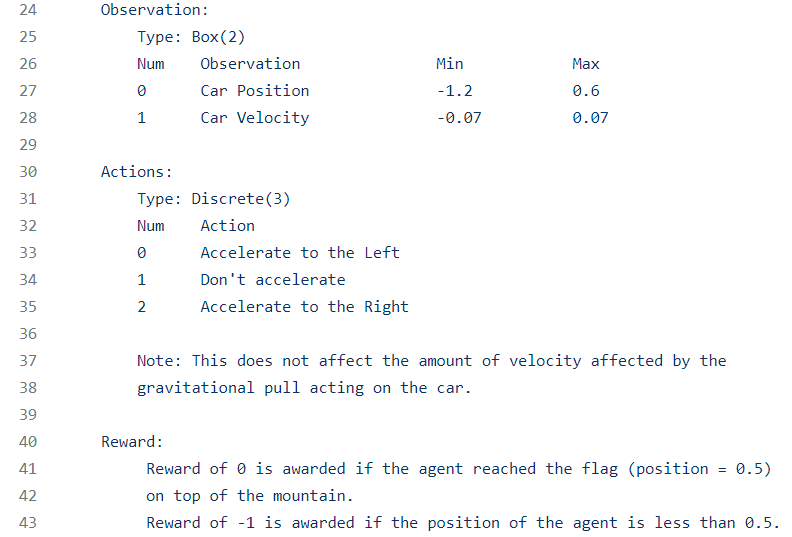 24 Observation:
25 Type: Box(2)
26 Num Observation Min Max
27 0 Car Position -1.2 0.6
28 1 Car Velocity -0.07 0.07
29
30 Actions:
31 Type: Discrete(3)
32 Num Action
33 0 Accelerate to the Left
34 1 Don't accelerate
35 2 Accelerate to the Right
36
37 Note: This does not affect the amount of velocity affected by the
38 gravitational pull acting on the car.
39
40 Reward:
41 Reward of 0 is awarded if the agent reached the flag (position = 0.5)
42 on top of the mountain.
43 Reward of -1 is awarded if the position of the agent is less than 0.5.